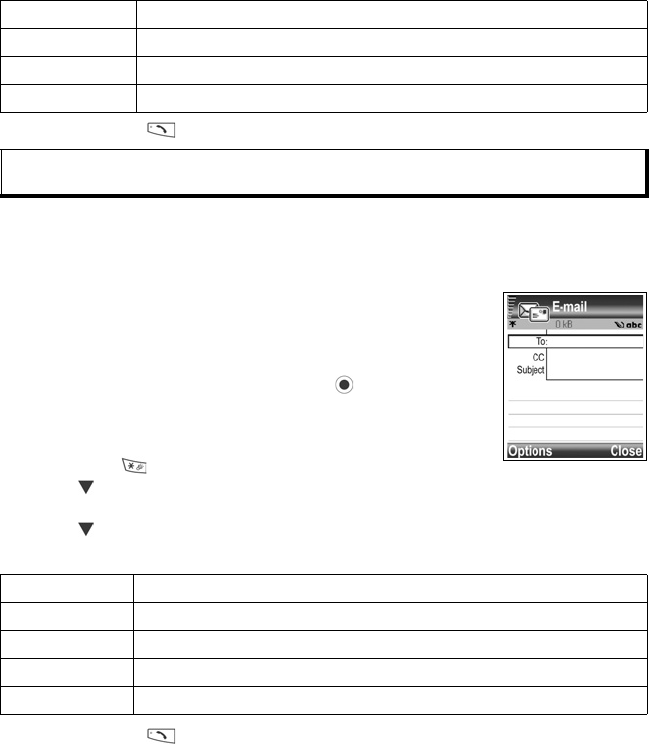 E-mail
0 kB abc
To:
CC
Subject
Options Close